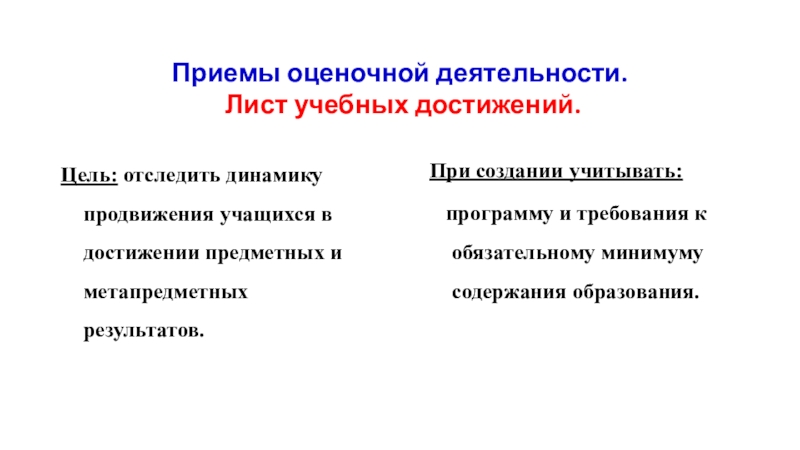 Приемы оценочной деятельности.
Лист учебных достижений.

Цель: отследить динамику продвижения учащихся в достижении предметных и метапредметных результатов.

При создании учитывать:

программу и требования к обязательному минимуму содержания образования.